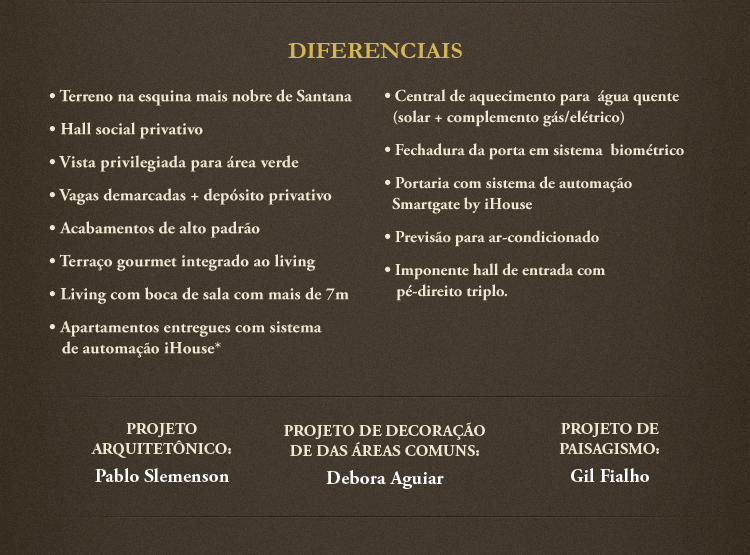 DIFERENCIAIS

• Terreno na esquina mais nobre de Santana

• Hall social privativo

• Vista privilegiada para área verde

• Vagas demarcadas + depósito privativo

• Acabamentos de alto padrão

• Terraço gourmet integrado ao living

• Living com boca de sala com mais de 7m

• Apartamentos entregues com sistema de automação iHouse*

• Central de aquecimento para água quente (solar + complemento gás/elétrico)

• Fechadura da porta em sistema biométrico

• Portaria com sistema de automação Smartgate by iHouse

• Previsão para ar-condicionado

• Imponente hall de entrada com pé-direito triplo.

PROJETO ARQUITETÔNICO:
Pablo Slemenson

PROJETO DE DECORAÇÃO DE DAS ÁREAS COMUNS:
Debora Aguiar

PROJETO DE PAISAGISMO:
Gil Fialho